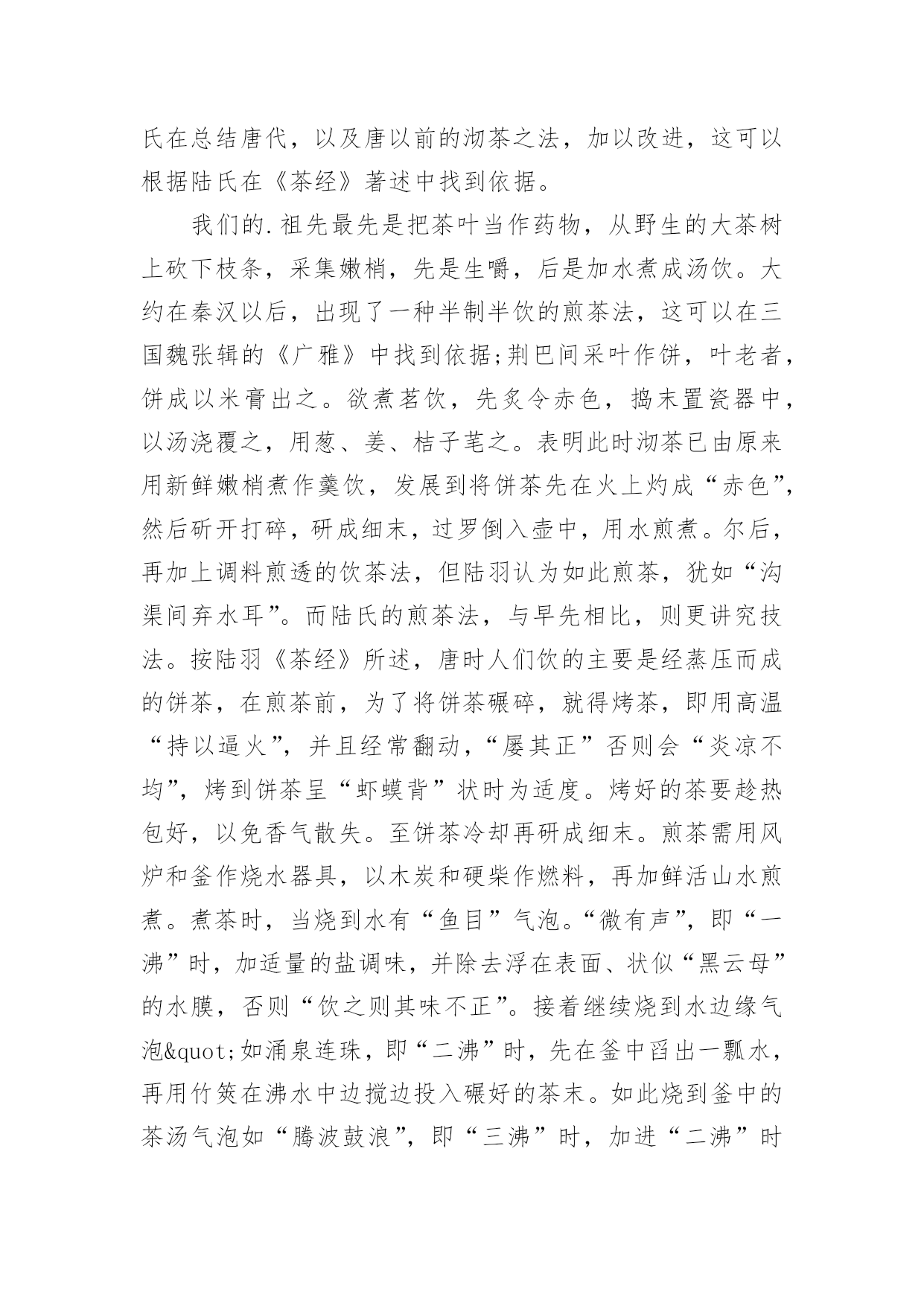 氏在总结唐代，以及唐以前的沏茶之法，加以改进，这可以根据陆氏在《茶经》著述中找到依据。

我们的.祖先最先是把茶叶当作药物，从野生的大茶树上砍下枝条，采集嫩梢，先是生嚼，后是加水煮成汤饮。大约在秦汉以后，出现了一种半制半饮的煎茶法，这可以在三国魏张辑的《广雅》中找到依据;荆巴间采叶作饼，叶老者，饼成以米膏出之。欲煮茗饮，先炙令赤色，捣末置瓷器中，以汤浇覆之，用葱、姜、桔子芼之。表明此时沏茶已由原来用新鲜嫩梢煮作羹饮，发展到将饼茶先在火上灼成“赤色”，然后斫开打碎，研成细末，过罗倒入壶中，用水煎煮。尔后，再加上调料煎透的饮茶法，但陆羽认为如此煎茶，犹如“沟渠间弃水耳”。而陆氏的煎茶法，与早先相比，则更讲究技法。按陆羽《茶经》所述，唐时人们饮的主要是经蒸压而成的饼茶，在煎茶前，为了将饼茶碾碎，就得烤茶，即用高温“持以逼火”，并且经常翻动，“屡其正”否则会“炎凉不均”，烤到饼茶呈“虾蟆背”状时为适度。烤好的茶要趁热包好，以免香气散失。至饼茶冷却再研成细末。煎茶需用风炉和釜作烧水器具，以木炭和硬柴作燃料，再加鲜活山水煎煮。煮茶时，当烧到水有“鱼目”气泡。“微有声”，即“一沸”时，加适量的盐调味，并除去浮在表面、状似“黑云母”的水膜，否则“饮之则其味不正”。接着继续烧到水边缘气泡&quot;如涌泉连珠，即“二沸”时，先在釜中舀出一瓢水，再用竹筴在沸水中边搅边投入碾好的茶末。如此烧到釜中的茶汤气泡如“腾波鼓浪”，即“三沸”时，加进“二沸”时